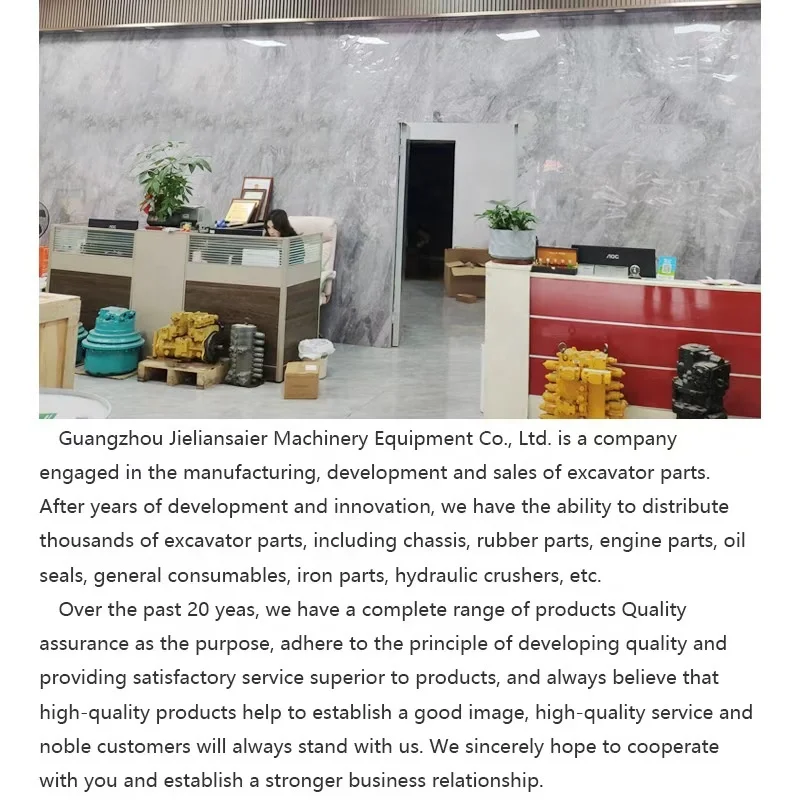 Guangzhou Jieliansaier Machinery Equipment Co., Ltd. is a company engaged in the manufacturing, development and sales of excavator parts. After years of development and innovation, we have the ability to distribute thousands of excavator parts, including chassis, rubber parts, engine parts, oil seals, general consumables, iron parts, hydraulic crushers, etc.

Over the past 20 yeas, we have a complete range of products Quality assurance as the purpose, adhere to the principle of developing quality and providing satisfactory service superior to products, and always believe that high-quality products help to establish a good image, high-quality service and noble customers will always stand with us. We sincerely hope to cooperate with you and establish a stronger business relationship.